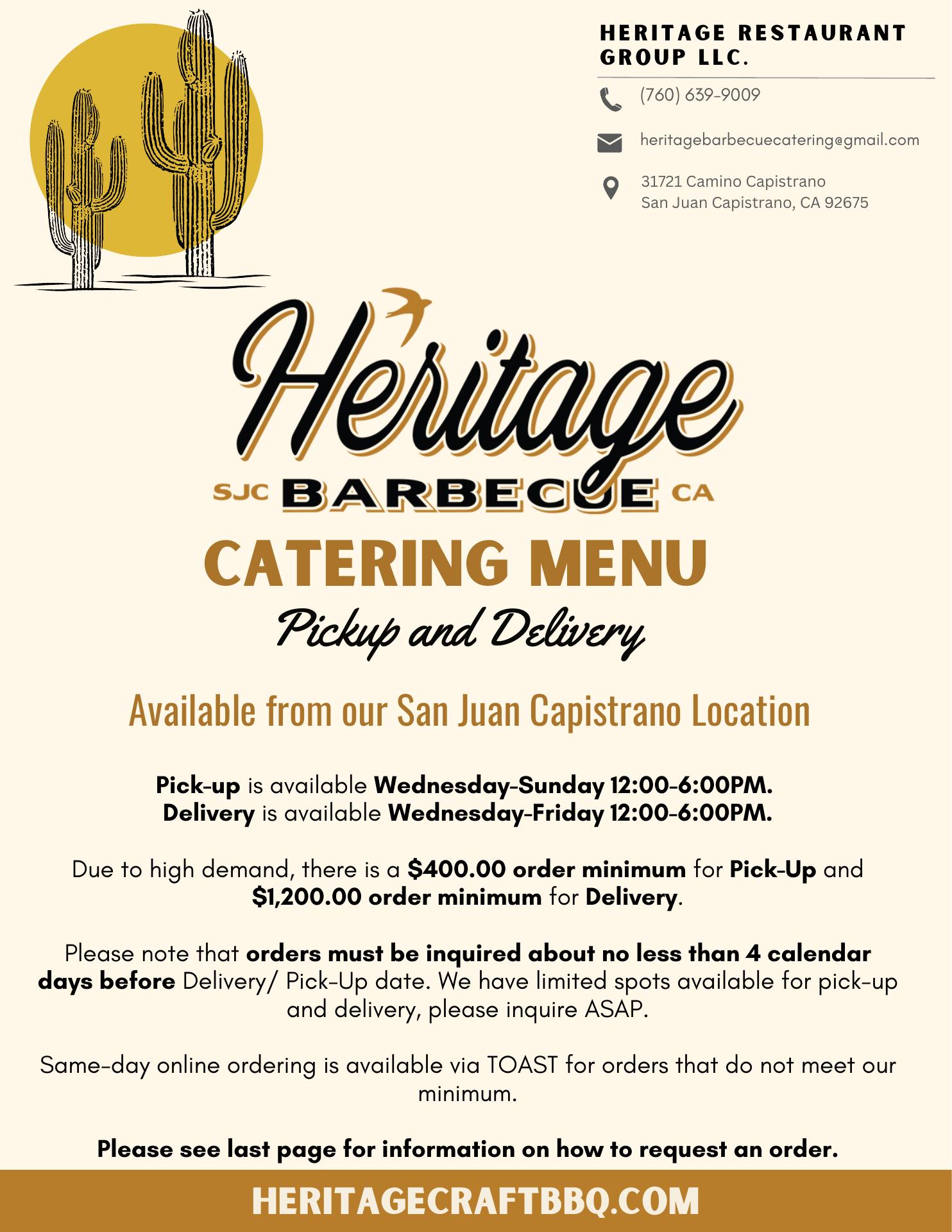 HERITAGE RESTAURANT GROUP LLC.

(760) 639-9009

heritagebarbecuecatering@gmail.com

31721 Camino Capistrano
San Juan Capistrano, CA 92675

Heritage

SJC BARBECUE CA

CATERING MENU

Pickup and Delivery

Available from our San Juan Capistrano Location

Pick-up is available Wednesday-Sunday 12:00-6:00PM.
Delivery is available Wednesday-Friday 12:00-6:00PM.

Due to high demand, there is a $400.00 order minimum for Pick-Up and $1,200.00 order minimum for Delivery.

Please note that orders must be inquired about no less than 4 calendar days before Delivery/ Pick-Up date. We have limited spots available for pick-up and delivery, please inquire ASAP.

Same-day online ordering is available via TOAST for orders that do not meet our minimum.

Please see last page for information on how to request an order.

HERITAGECRAFTBBQ.COM